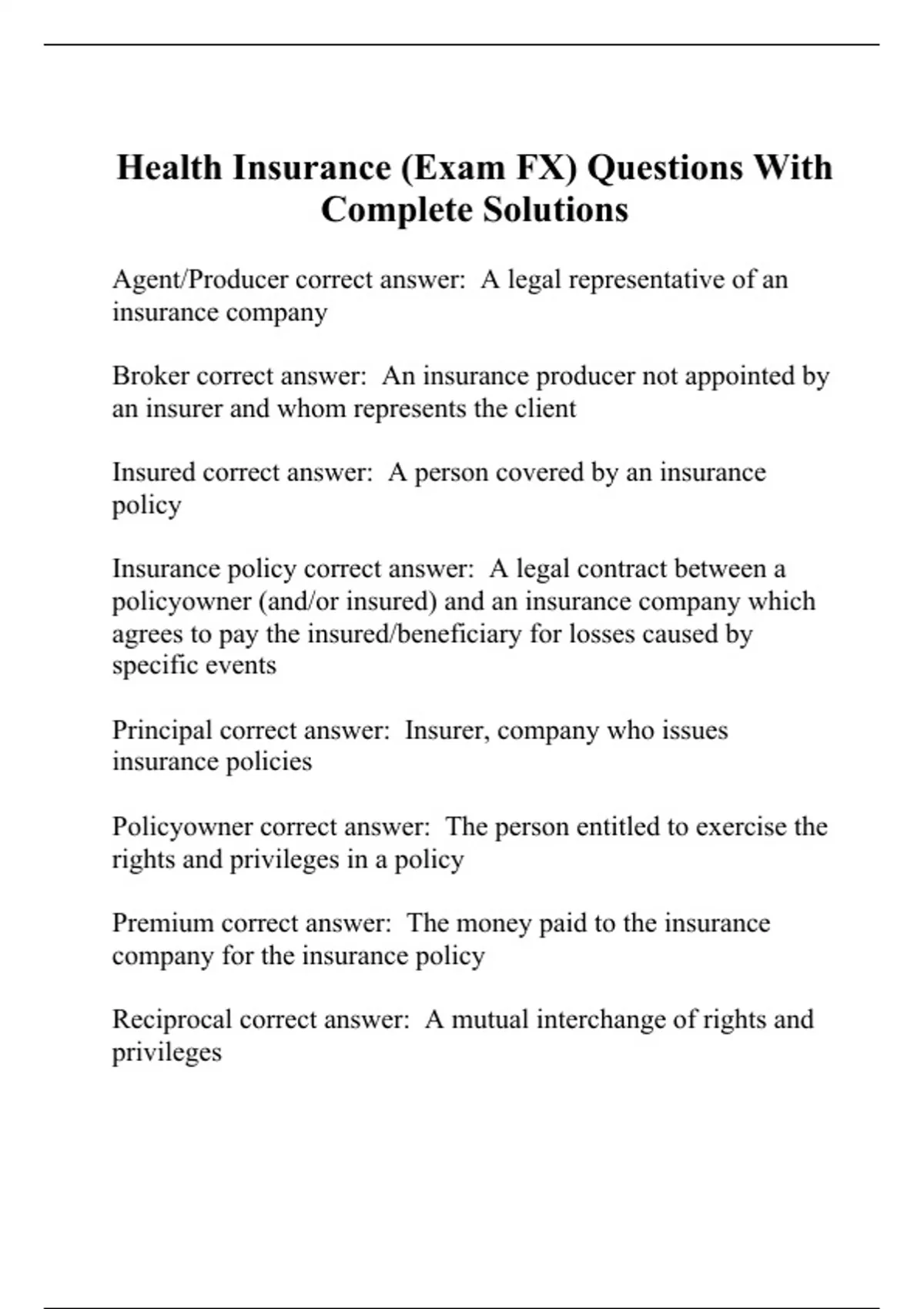 Health Insurance (Exam FX) Questions With Complete Solutions

Agent/Producer correct answer:  A legal representative of an insurance company

Broker correct answer:  An insurance producer not appointed by an insurer and whom represents the client

Insured correct answer:  A person covered by an insurance policy

Insurance policy correct answer:  A legal contract between a policyowner (and/or insured) and an insurance company which agrees to pay the insured/beneficiary for losses caused by specific events

Principal correct answer:  Insurer, company who issues insurance policies

Policyowner correct answer:  The person entitled to exercise the rights and privileges in a policy

Premium correct answer:  The money paid to the insurance company for the insurance policy

Reciprocal correct answer:  A mutual interchange of rights and privileges